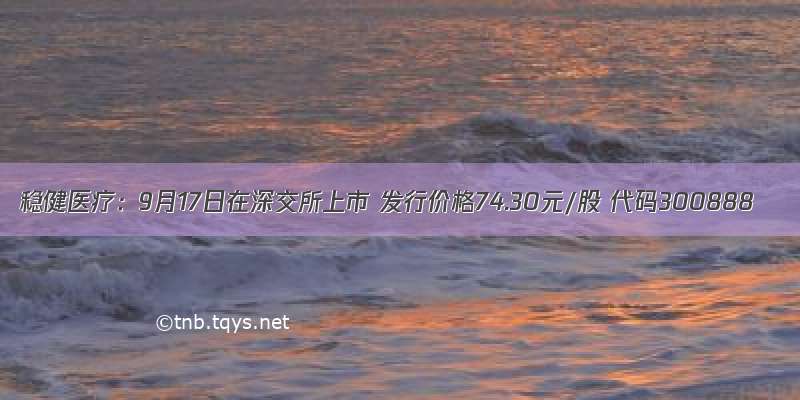 稳健医疗：9月17日在深交所上市 发行价格74.30元/股 代码300888

©tnb.tqys.net